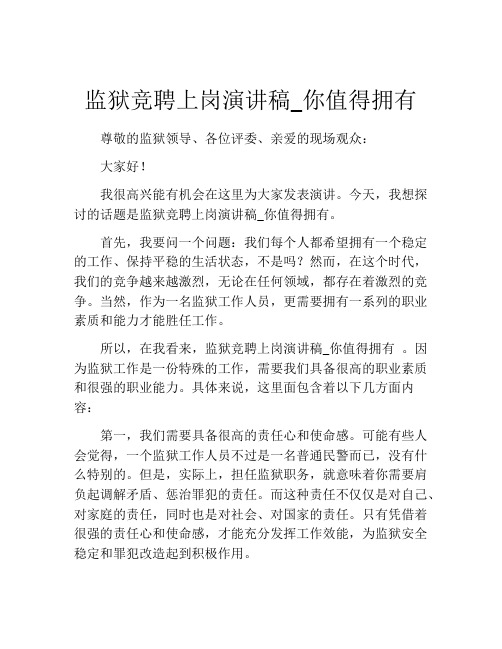 监狱竞聘上岗演讲稿_你值得拥有

尊敬的监狱领导、各位评委、亲爱的现场观众：

大家好！

我很高兴能有机会在这里为大家发表演讲。今天，我想探讨的话题是监狱竞聘上岗演讲稿_你值得拥有。

首先，我要问一个问题：我们每个人都希望拥有一个稳定的工作、保持平稳的生活状态，不是吗？然而，在这个时代，我们的竞争越来越激烈，无论在任何领域，都存在着激烈的竞争。当然，作为一名监狱工作人员，更需要拥有一系列的职业素质和能力才能胜任工作。

所以，在我看来，监狱竞聘上岗演讲稿_你值得拥有 。因为监狱工作是一份特殊的工作，需要我们具备很高的职业素质和很强的职业能力。具体来说，这里面包含着以下几方面内容：

第一，我们需要具备很高的责任心和使命感。可能有些人会觉得，一个监狱工作人员不过是一名普通民警而已，没有什么特别的。但是，实际上，担任监狱职务，就意味着你需要肩负起调解矛盾、惩治罪犯的责任。而这种责任不仅仅是对自己、对家庭的责任，同时也是对社会、对国家的责任。只有凭借着很强的责任心和使命感，才能充分发挥工作效能，为监狱安全稳定和罪犯改造起到积极作用。